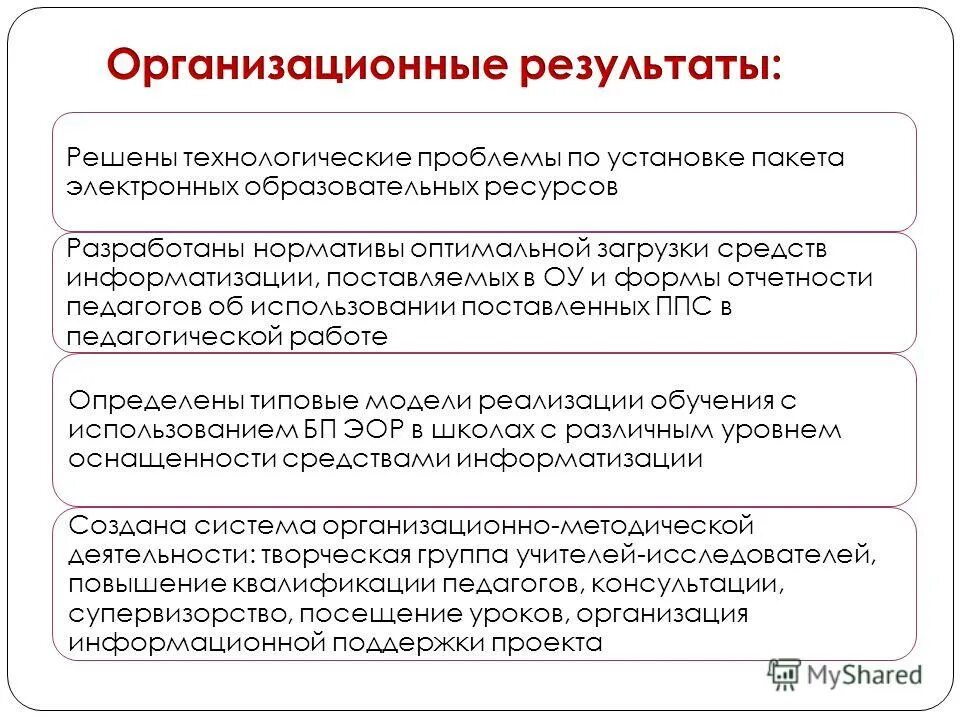 Организационные результаты:

Решены технологические проблемы по установке пакета электронных образовательных ресурсов

Разработаны нормативы оптимальной загрузки средств информатизации, поставляемых в ОУ и формы отчетности педагогов об использовании поставленных ППС в педагогической работе

Определены типовые модели реализации обучения с использованием БП ЭОР в школах с различным уровнем оснащенности средствами информатизации

Создана система организационно-методической деятельности: творческая группа учителей-исследователей, повышение квалификации педагогов, консультации, супервизорство, посещение уроков, организация информационной поддержки проекта

MyShared